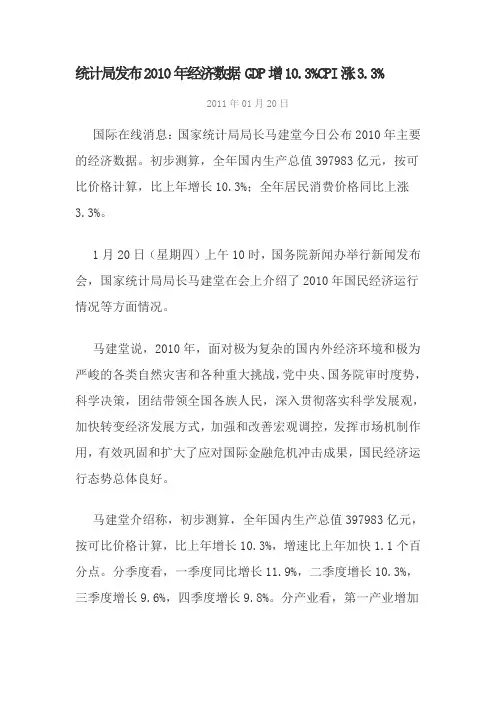 统计局发布2010年经济数据 GDP增10.3%CPI涨3.3%

2011年01月20日

国际在线消息：国家统计局局长马建堂今日公布2010年主要的经济数据。初步测算，全年国内生产总值397983亿元，按可比价格计算，比上年增长10.3%；全年居民消费价格同比上涨3.3%。

1月20日（星期四）上午10时，国务院新闻办举行新闻发布会，国家统计局局长马建堂在会上介绍了2010年国民经济运行情况等方面情况。

马建堂说，2010年，面对极为复杂的国内外经济环境和极为严峻的各类自然灾害和各种重大挑战，党中央、国务院审时度势，科学决策，团结带领全国各族人民，深入贯彻落实科学发展观，加快转变经济发展方式，加强和改善宏观调控，发挥市场机制作用，有效巩固和扩大了应对国际金融危机冲击成果，国民经济运行态势总体良好。

马建堂介绍称，初步测算，全年国内生产总值397983亿元，按可比价格计算，比上年增长10.3%，增速比上年加快1.1个百分点。分季度看，一季度同比增长11.9%，二季度增长10.3%，三季度增长9.6%，四季度增长9.8%。分产业看，第一产业增加